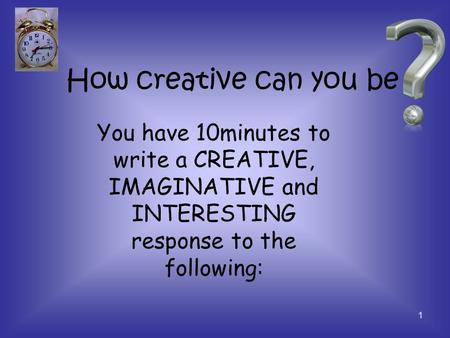 How creative can you be

You have 10minutes to write a CREATIVE, IMAGINATIVE and INTERESTING response to the following:

1